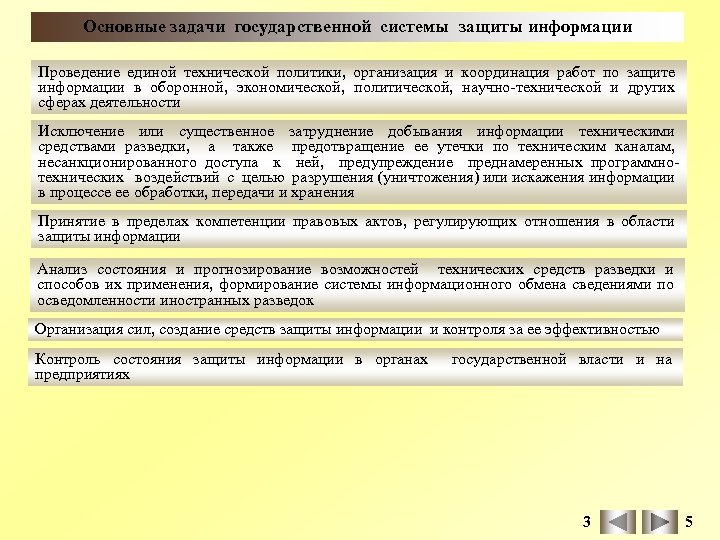 Основные задачи государственной системы защиты информации

Проведение единой технической политики, организация и координация работ по защите информации в оборонной, экономической, политической, научно-технической и других сферах деятельности

Исключение или существенное затруднение добывания информации техническими средствами разведки, а также предотвращение ее утечки по техническим каналам, несанкционированного доступа к ней, предупреждение преднамеренных программно-технических воздействий с целью разрушения (уничтожения) или искажения информации в процессе ее обработки, передачи и хранения

Принятие в пределах компетенции правовых актов, регулирующих отношения в области защиты информации

Анализ состояния и прогнозирование возможностей технических средств разведки и способов их применения, формирование системы информационного обмена сведениями по осведомленности иностранных разведок

Организация сил, создание средств защиты информации и контроля за ее эффективностью

Контроль состояния защиты информации в органах государственной власти и на предприятиях

3

5